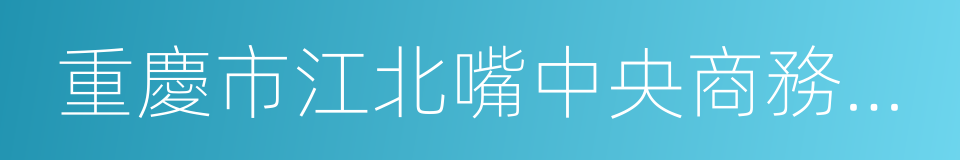 重慶市江北嘴中央商務...